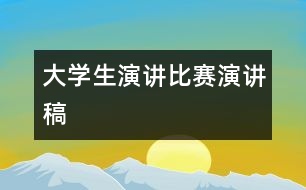 大学生演讲比赛演讲稿